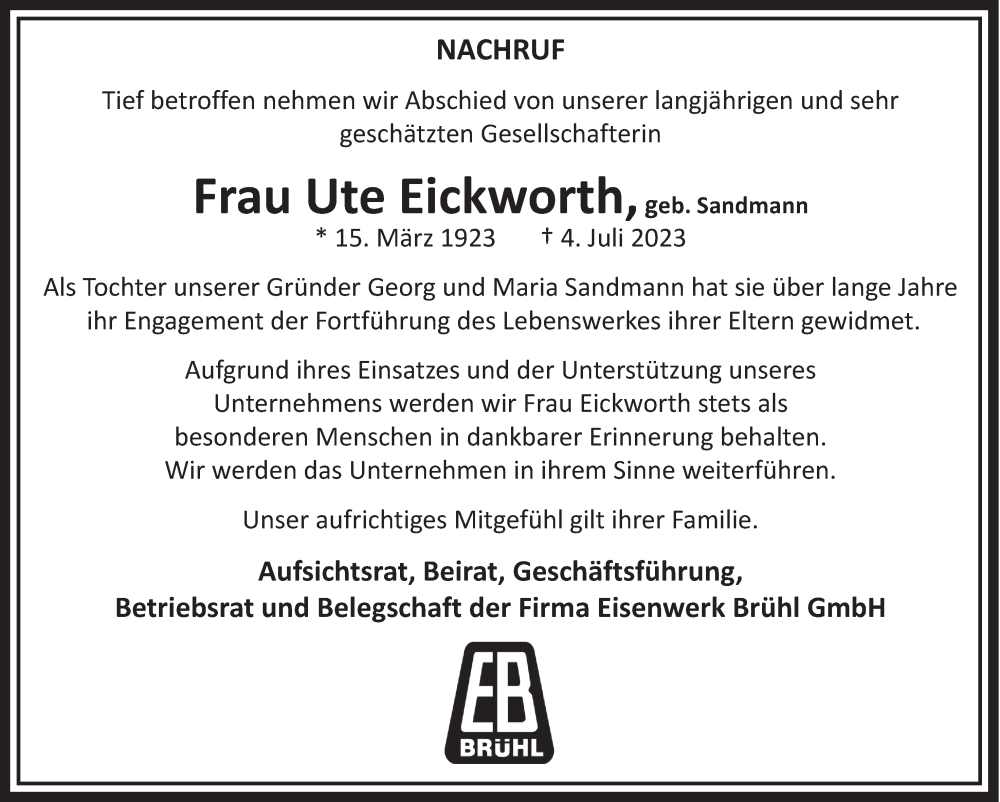 NACHRUF

Tief betroffen nehmen wir Abschied von unserer langjährigen und sehr geschätzten Gesellschafterin

Frau Ute Eickworth, geb. Sandmann
* 15. März 1923 † 4. Juli 2023

Als Tochter unserer Gründer Georg und Maria Sandmann hat sie über lange Jahre ihr Engagement der Fortführung des Lebenswerkes ihrer Eltern gewidmet.

Aufgrund ihres Einsatzes und der Unterstützung unseres Unternehmens werden wir Frau Eickworth stets als besonderen Menschen in dankbarer Erinnerung behalten. Wir werden das Unternehmen in ihrem Sinne weiterführen.

Unser aufrichtiges Mitgefühl gilt ihrer Familie.

Aufsichtsrat, Beirat, Geschäftsführung, Betriebsrat und Belegschaft der Firma Eisenwerk Brühl GmbH

EB
BRÜHL